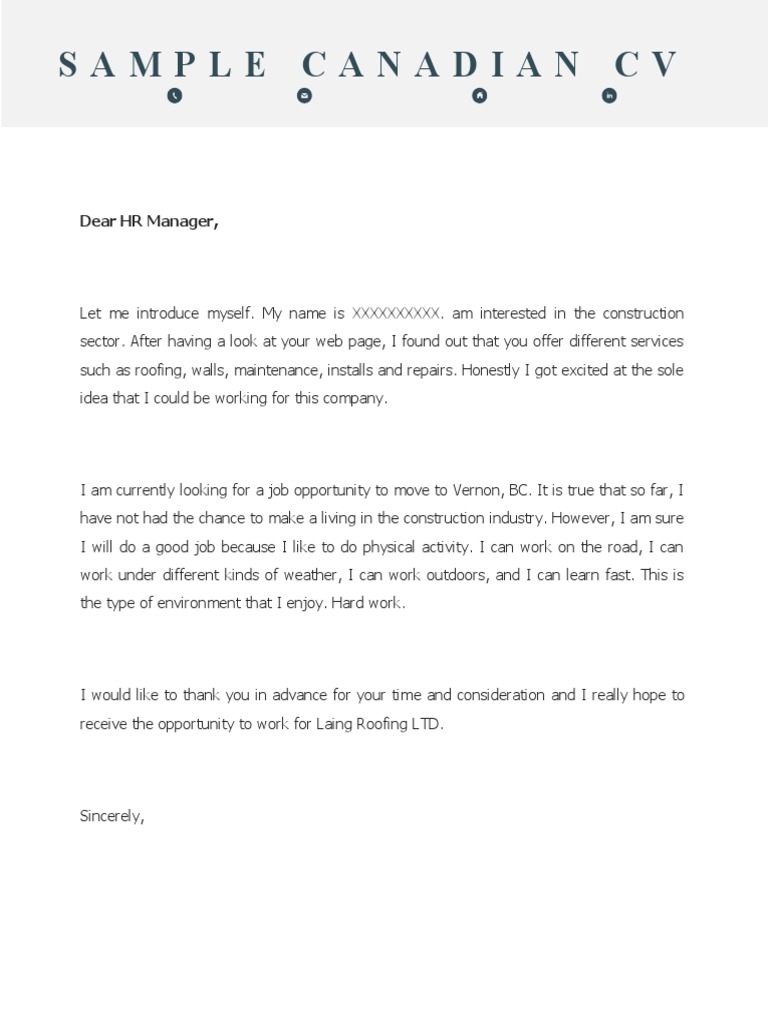 SAMPLE CANADIAN CV

Dear HR Manager,

Let me introduce myself. My name is XXXXXXXXXX. am interested in the construction sector. After having a look at your web page, I found out that you offer different services such as roofing, walls, maintenance, installs and repairs. Honestly I got excited at the sole idea that I could be working for this company.

I am currently looking for a job opportunity to move to Vernon, BC. It is true that so far, I have not had the chance to make a living in the construction industry. However, I am sure I will do a good job because I like to do physical activity. I can work on the road, I can work under different kinds of weather, I can work outdoors, and I can learn fast. This is the type of environment that I enjoy. Hard work.

I would like to thank you in advance for your time and consideration and I really hope to receive the opportunity to work for Laing Roofing LTD.

Sincerely,